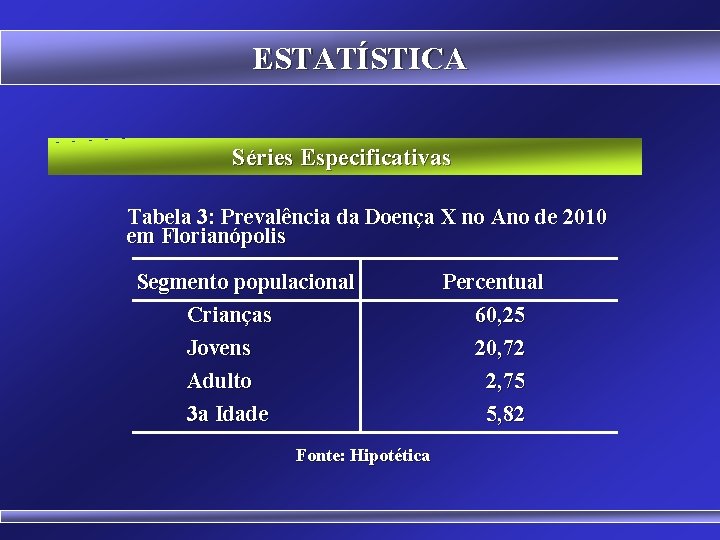 ESTATÍSTICA

Séries Especificativas

Tabela 3: Prevalência da Doença X no Ano de 2010 em Florianópolis

| Segmento populacional | Percentual |
|---|---|
| Crianças | 60,25 |
| Jovens | 20,72 |
| Adulto | 2,75 |
| 3a Idade | 5,82 |

Fonte: Hipotética